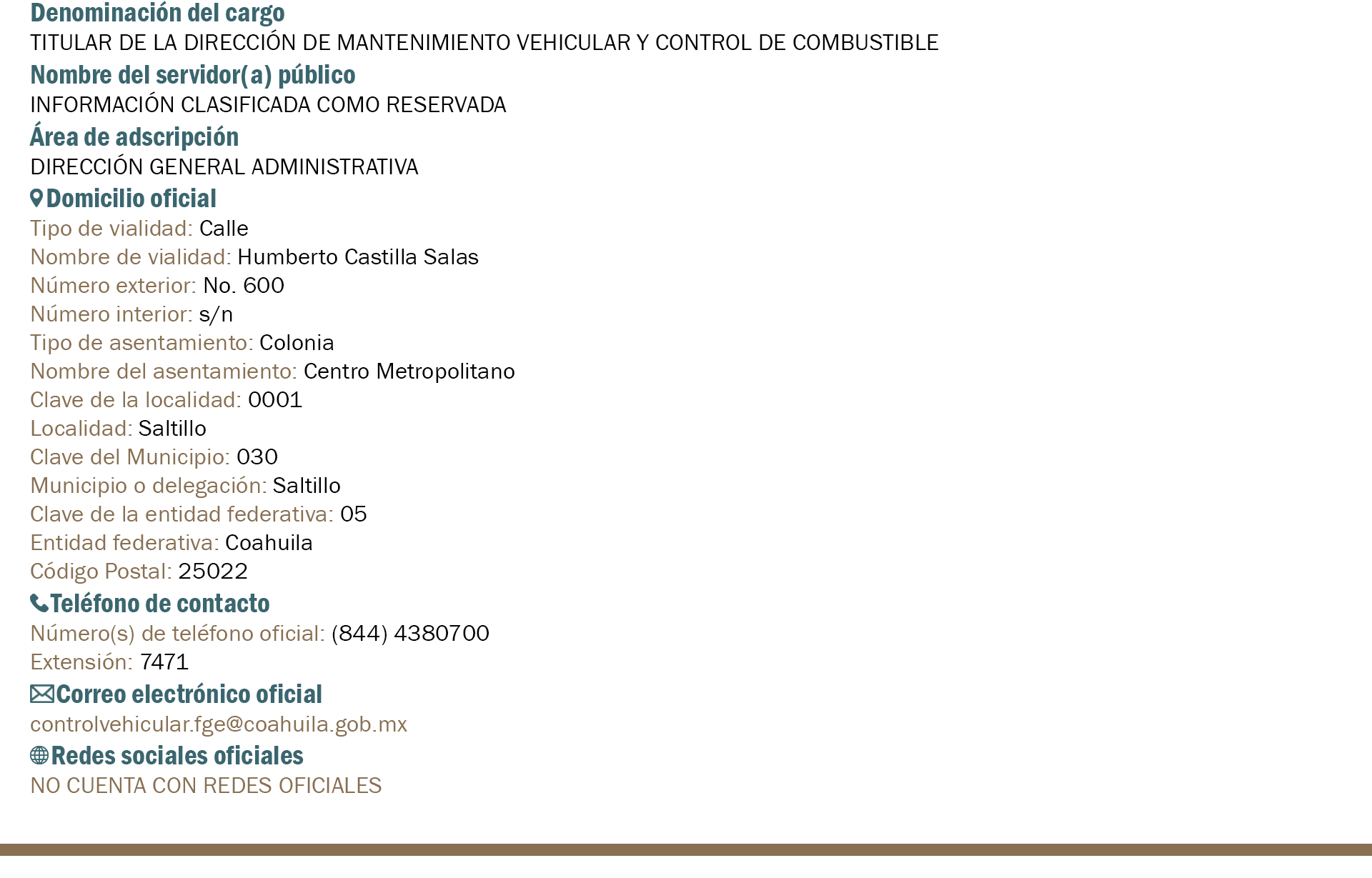 Denominación del cargo
TITULAR DE LA DIRECCIÓN DE MANTENIMIENTO VEHICULAR Y CONTROL DE COMBUSTIBLE
Nombre del servidor(a) público
INFORMACIÓN CLASIFICADA COMO RESERVADA
Área de adscripción
DIRECCIÓN GENERAL ADMINISTRATIVA
Domicilio oficial
Tipo de vialidad: Calle
Nombre de vialidad: Humberto Castilla Salas
Número exterior: No. 600
Número interior: s/n
Tipo de asentamiento: Colonia
Nombre del asentamiento: Centro Metropolitano
Clave de la localidad: 0001
Localidad: Saltillo
Clave del Municipio: 030
Municipio o delegación: Saltillo
Clave de la entidad federativa: 05
Entidad federativa: Coahuila
Código Postal: 25022
Teléfono de contacto
Número(s) de teléfono oficial: (844) 4380700
Extensión: 7471
Correo electrónico oficial
controlvehicular.fge@coahuila.gob.mx
Redes sociales oficiales
NO CUENTA CON REDES OFICIALES